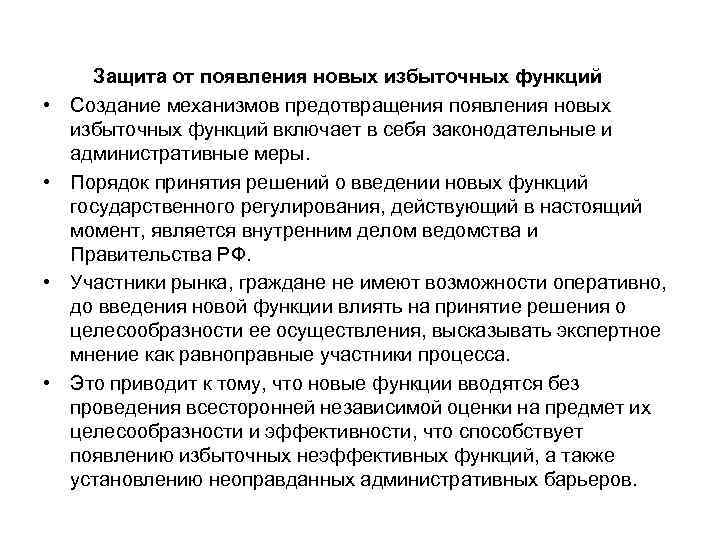 Защита от появления новых избыточных функций

• Создание механизмов предотвращения появления новых избыточных функций включает в себя законодательные и административные меры.

• Порядок принятия решений о введении новых функций государственного регулирования, действующий в настоящий момент, является внутренним делом ведомства и Правительства РФ.

• Участники рынка, граждане не имеют возможности оперативно, до введения новой функции влиять на принятие решения о целесообразности ее осуществления, высказывать экспертное мнение как равноправные участники процесса.

• Это приводит к тому, что новые функции вводятся без проведения всесторонней независимой оценки на предмет их целесообразности и эффективности, что способствует появлению избыточных неэффективных функций, а также установлению неоправданных административных барьеров.